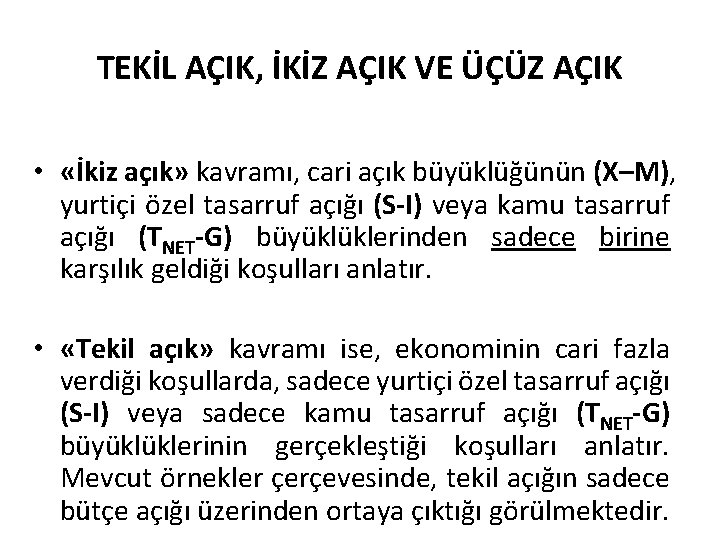 TEKİL AÇIK, İKİZ AÇIK VE ÜÇÜZ AÇIK

• «İkiz açık» kavramı, cari açık büyüklüğünün (X–M), yurtiçi özel tasarruf açığı (S-I) veya kamu tasarruf açığı ($T_{NET}$-G) büyüklüklerinden sadece birine karşılık geldiği koşulları anlatır.

• «Tekil açık» kavramı ise, ekonominin cari fazla verdiği koşullarda, sadece yurtiçi özel tasarruf açığı (S-I) veya sadece kamu tasarruf açığı ($T_{NET}$-G) büyüklüklerinin gerçekleştiği koşulları anlatır. Mevcut örnekler çerçevesinde, tekil açığın sadece bütçe açığı üzerinden ortaya çıktığı görülmektedir.